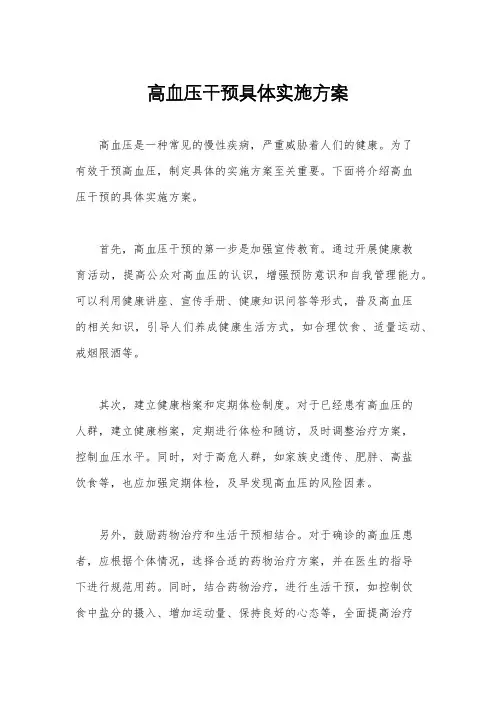 高血压干预具体实施方案

高血压是一种常见的慢性疾病，严重威胁着人们的健康。为了有效干预高血压，制定具体的实施方案至关重要。下面将介绍高血压干预的具体实施方案。

首先，高血压干预的第一步是加强宣传教育。通过开展健康教育活动，提高公众对高血压的认识，增强预防意识和自我管理能力。可以利用健康讲座、宣传手册、健康知识问答等形式，普及高血压的相关知识，引导人们养成健康生活方式，如合理饮食、适量运动、戒烟限酒等。

其次，建立健康档案和定期体检制度。对于已经患有高血压的人群，建立健康档案，定期进行体检和随访，及时调整治疗方案，控制血压水平。同时，对于高危人群，如家族史遗传、肥胖、高盐饮食等，也应加强定期体检，及早发现高血压的风险因素。

另外，鼓励药物治疗和生活干预相结合。对于确诊的高血压患者，应根据个体情况，选择合适的药物治疗方案，并在医生的指导下进行规范用药。同时，结合药物治疗，进行生活干预，如控制饮食中盐分的摄入、增加运动量、保持良好的心态等，全面提高治疗